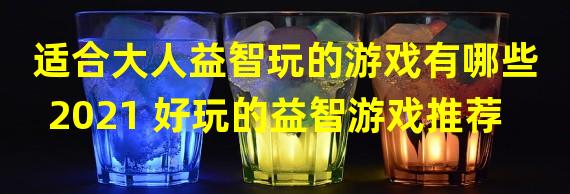 适合大人益智玩的游戏有哪些
2021 好玩的益智游戏推荐